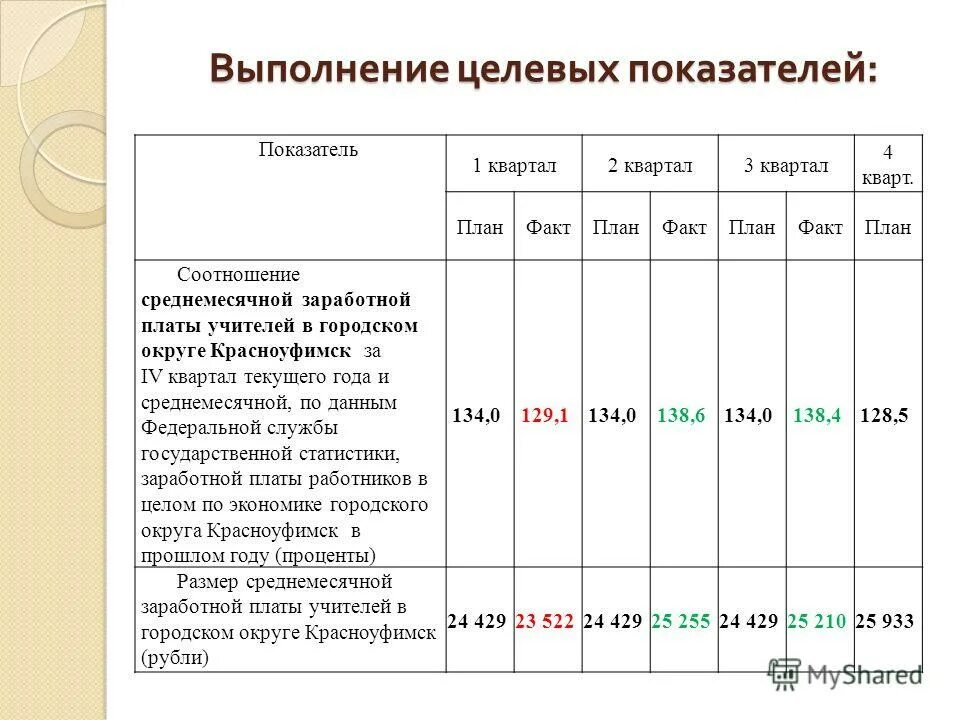 Выполнение целевых показателей:

| Показатель | 1 квартал | | 2 квартал | | 3 квартал | | 4 кварт. |
|---|---|---|---|---|---|---|---|
| | План | Факт | План | Факт | План | Факт | План |
| Соотношение среднемесячной заработной платы учителей в городском округе Красноуфимск за IV квартал текущего года и среднемесячной, по данным Федеральной службы государственной статистики, заработной платы работников в целом по экономике городского округа Красноуфимск в прошлом году (проценты) | 134,0 | 129,1 | 134,0 | 138,6 | 134,0 | 138,4 | 128,5 |
| Размер среднемесячной заработной платы учителей в городском округе Красноуфимск (рубли) | 24 429 | 23 522 | 24 429 | 25 255 | 24 429 | 25 210 | 25 933 |

MyShared